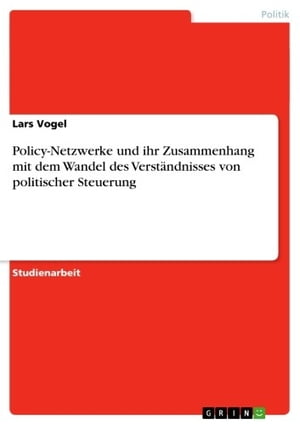 Politik

Lars Vogel

Policy-Netzwerke und ihr Zusammenhang mit dem Wandel des Verständnisses von politischer Steuerung

Studienarbeit

GRIN